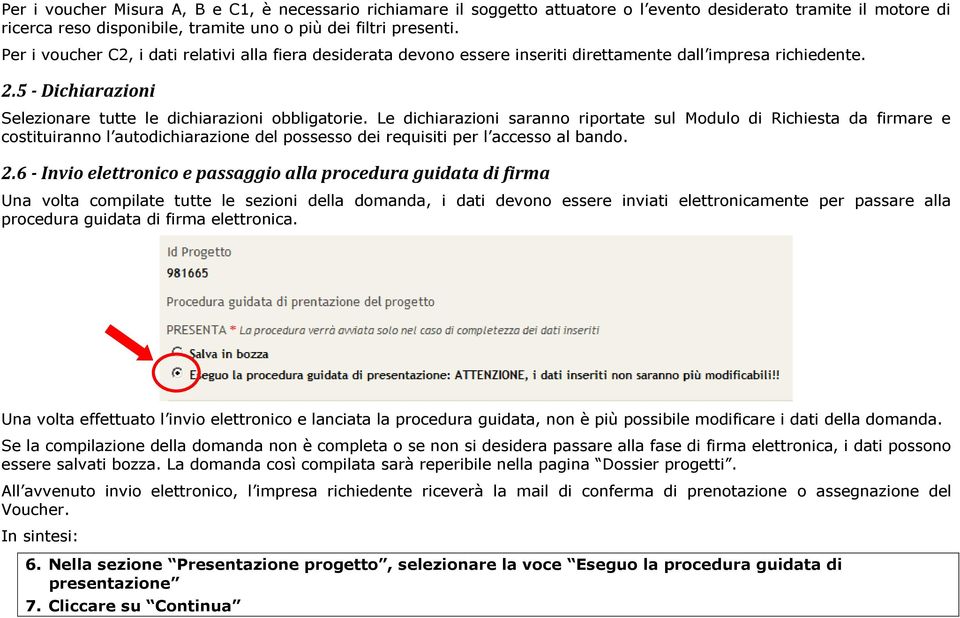 Per i voucher Misura A, B e C1, è necessario richiamare il soggetto attuatore o l'evento desiderato tramite il motore di ricerca reso disponibile, tramite uno o più dei filtri presenti.

Per i voucher C2, i dati relativi alla fiera desiderata devono essere inseriti direttamente dall'impresa richiedente.

2.5 - Dichiarazioni

Selezionare tutte le dichiarazioni obbligatorie. Le dichiarazioni saranno riportate sul Modulo di Richiesta da firmare e costituiranno l'autodichiarazione del possesso dei requisiti per l'accesso al bando.

2.6 - Invio elettronico e passaggio alla procedura guidata di firma

Una volta compilate tutte le sezioni della domanda, i dati devono essere inviati elettronicamente per passare alla procedura guidata di firma elettronica.

Id Progetto
981665

Procedura guidata di prentazione del progetto

PRESENTA * La procedura verrà avviata solo nel caso di completezza dei dati inseriti
Salva in bozza
Eseguo la procedura guidata di presentazione: ATTENZIONE, i dati inseriti non saranno più modificabili!!

Una volta effettuato l'invio elettronico e lanciata la procedura guidata, non è più possibile modificare i dati della domanda.

Se la compilazione della domanda non è completa o se non si desidera passare alla fase di firma elettronica, i dati possono essere salvati bozza. La domanda così compilata sarà reperibile nella pagina "Dossier progetti".

All'avvenuto invio elettronico, l'impresa richiedente riceverà la mail di conferma di prenotazione o assegnazione del Voucher.

In sintesi:

6. Nella sezione "Presentazione progetto", selezionare la voce "Eseguo la procedura guidata di presentazione"
7. Cliccare su "Continua"